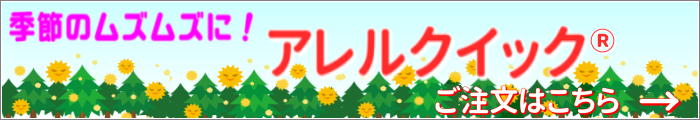 季節のムズムズに！

アレルクイック®

ご注文はこちら →